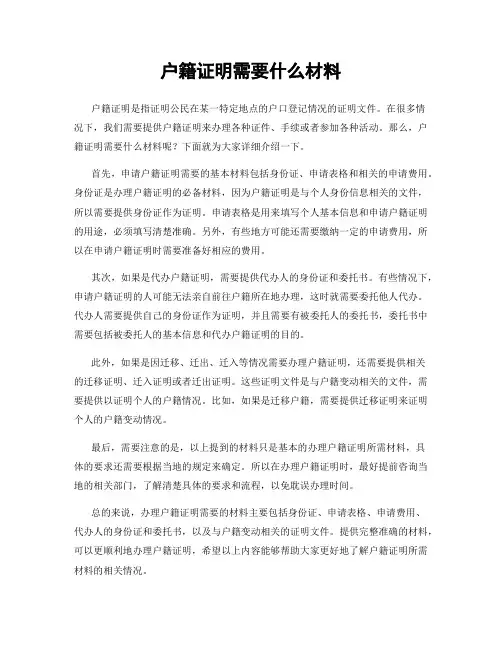 户籍证明需要什么材料

户籍证明是指证明公民在某一特定地点的户口登记情况的证明文件。在很多情况下，我们需要提供户籍证明来办理各种证件、手续或者参加各种活动。那么，户籍证明需要什么材料呢？下面就为大家详细介绍一下。

首先，申请户籍证明需要的基本材料包括身份证、申请表格和相关的申请费用。身份证是办理户籍证明的必备材料，因为户籍证明是与个人身份信息相关的文件，所以需要提供身份证作为证明。申请表格是用来填写个人基本信息和申请户籍证明的用途，必须填写清楚准确。另外，有些地方可能还需要缴纳一定的申请费用，所以在申请户籍证明时需要准备好相应的费用。

其次，如果是代办户籍证明，需要提供代办人的身份证和委托书。有些情况下，申请户籍证明的人可能无法亲自前往户籍所在地办理，这时就需要委托他人代办。代办人需要提供自己的身份证作为证明，并且需要有被委托人的委托书，委托书中需要包括被委托人的基本信息和代办户籍证明的目的。

此外，如果是因迁移、迁出、迁入等情况需要办理户籍证明，还需要提供相关的迁移证明、迁入证明或者迁出证明。这些证明文件是与户籍变动相关的文件，需要提供以证明个人的户籍情况。比如，如果是迁移户籍，需要提供迁移证明来证明个人的户籍变动情况。

最后，需要注意的是，以上提到的材料只是基本的办理户籍证明所需材料，具体的要求还需要根据当地的规定来确定。所以在办理户籍证明时，最好提前咨询当地的相关部门，了解清楚具体的要求和流程，以免耽误办理时间。

总的来说，办理户籍证明需要的材料主要包括身份证、申请表格、申请费用、代办人的身份证和委托书，以及与户籍变动相关的证明文件。提供完整准确的材料，可以更顺利地办理户籍证明，希望以上内容能够帮助大家更好地了解户籍证明所需材料的相关情况。